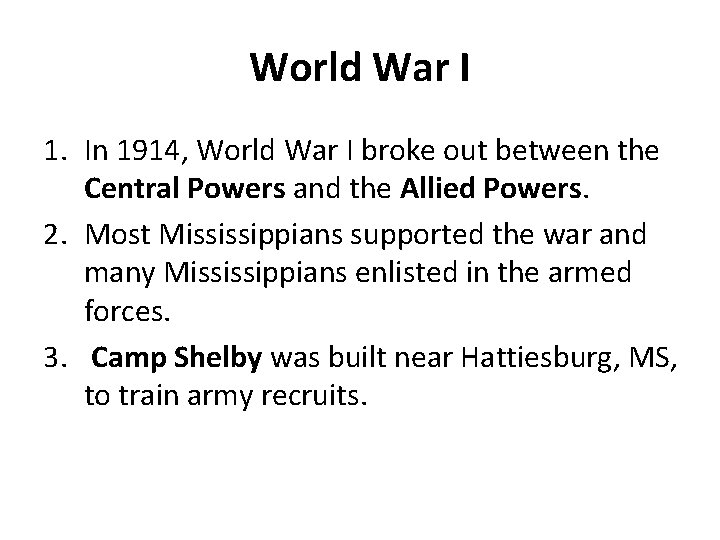 World War I

1. In 1914, World War I broke out between the Central Powers and the Allied Powers.
2. Most Mississippians supported the war and many Mississippians enlisted in the armed forces.
3. Camp Shelby was built near Hattiesburg, MS, to train army recruits.